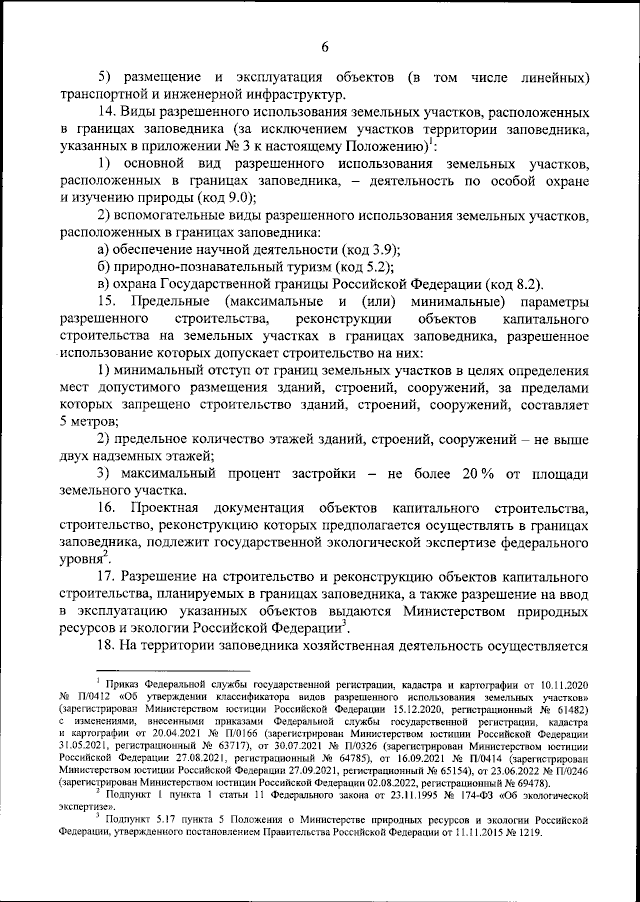 6

5) размещение и эксплуатация объектов (в том числе линейных) транспортной и инженерной инфраструктур.

14. Виды разрешенного использования земельных участков, расположенных в границах заповедника (за исключением участков территории заповедника, указанных в приложении № 3 к настоящему Положению)$^1$:

1) основной вид разрешенного использования земельных участков, расположенных в границах заповедника, – деятельность по особой охране и изучению природы (код 9.0);

2) вспомогательные виды разрешенного использования земельных участков, расположенных в границах заповедника:

а) обеспечение научной деятельности (код 3.9);

б) природно-познавательный туризм (код 5.2);

в) охрана Государственной границы Российской Федерации (код 8.2).

15. Предельные (максимальные и (или) минимальные) параметры разрешенного строительства, реконструкции объектов капитального строительства на земельных участках в границах заповедника, разрешенное использование которых допускает строительство на них:

1) минимальный отступ от границ земельных участков в целях определения мест допустимого размещения зданий, строений, сооружений, за пределами которых запрещено строительство зданий, строений, сооружений, составляет 5 метров;

2) предельное количество этажей зданий, строений, сооружений – не выше двух надземных этажей;

3) максимальный процент застройки – не более 20 % от площади земельного участка.

16. Проектная документация объектов капитального строительства, строительство, реконструкцию которых предполагается осуществлять в границах заповедника, подлежит государственной экологической экспертизе федерального уровня$^2$.

17. Разрешение на строительство и реконструкцию объектов капитального строительства, планируемых в границах заповедника, а также разрешение на ввод в эксплуатацию указанных объектов выдаются Министерством природных ресурсов и экологии Российской Федерации$^3$.

18. На территории заповедника хозяйственная деятельность осуществляется

$^1$ Приказ Федеральной службы государственной регистрации, кадастра и картографии от 10.11.2020 № П/0412 «Об утверждении классификатора видов разрешенного использования земельных участков» (зарегистрирован Министерством юстиции Российской Федерации 15.12.2020, регистрационный № 61482) с изменениями, внесенными приказами Федеральной службы государственной регистрации, кадастра и картографии от 20.04.2021 № П/0166 (зарегистрирован Министерством юстиции Российской Федерации 31.05.2021, регистрационный № 63717), от 30.07.2021 № П/0326 (зарегистрирован Министерством юстиции Российской Федерации 27.08.2021, регистрационный № 64785), от 16.09.2021 № П/0414 (зарегистрирован Министерством юстиции Российской Федерации 27.09.2021, регистрационный № 65154), от 23.06.2022 № П/0246 (зарегистрирован Министерством юстиции Российской Федерации 02.08.2022, регистрационный № 69478).

$^2$ Подпункт 1 пункта 1 статьи 11 Федерального закона от 23.11.1995 № 174-ФЗ «Об экологической экспертизе».

$^3$ Подпункт 5.17 пункта 5 Положения о Министерстве природных ресурсов и экологии Российской Федерации, утвержденного постановлением Правительства Российской Федерации от 11.11.2015 № 1219.